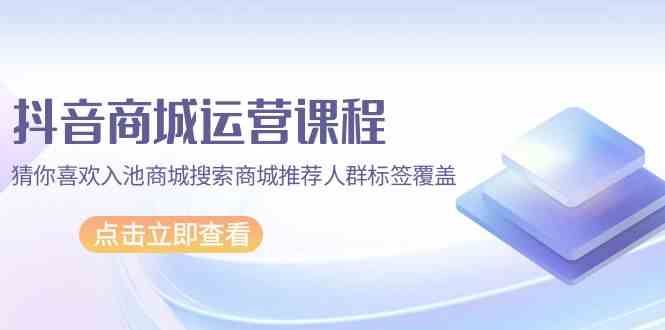 抖音商城运营课程

猜你喜欢入池商城搜索商城推荐人群标签覆盖

点击立即查看